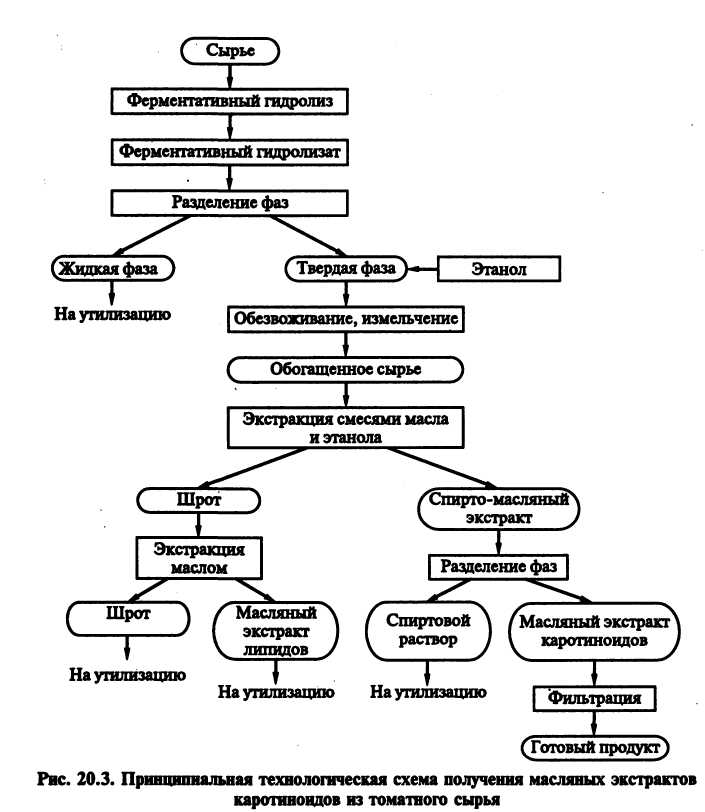 Сырье

Ферментативный гидролиз

Ферментативный гидролизат

Разделение фаз

Жидкая фаза

На утилизацию

Твердая фаза

Этанол

Обезвоживание, измельчение

Обогащенное сырье

Экстракция смесями масла и этанола

Шрот

Экстракция маслом

Шрот

На утилизацию

Масляный экстракт липидов

На утилизацию

Спирто-масляный экстракт

Разделение фаз

Спиртовой раствор

На утилизацию

Масляный экстракт каротиноидов

Фильтрация

Готовый продукт

Рис. 20.3. Принципиальная технологическая схема получения масляных экстрактов каротиноидов из томатного сырья